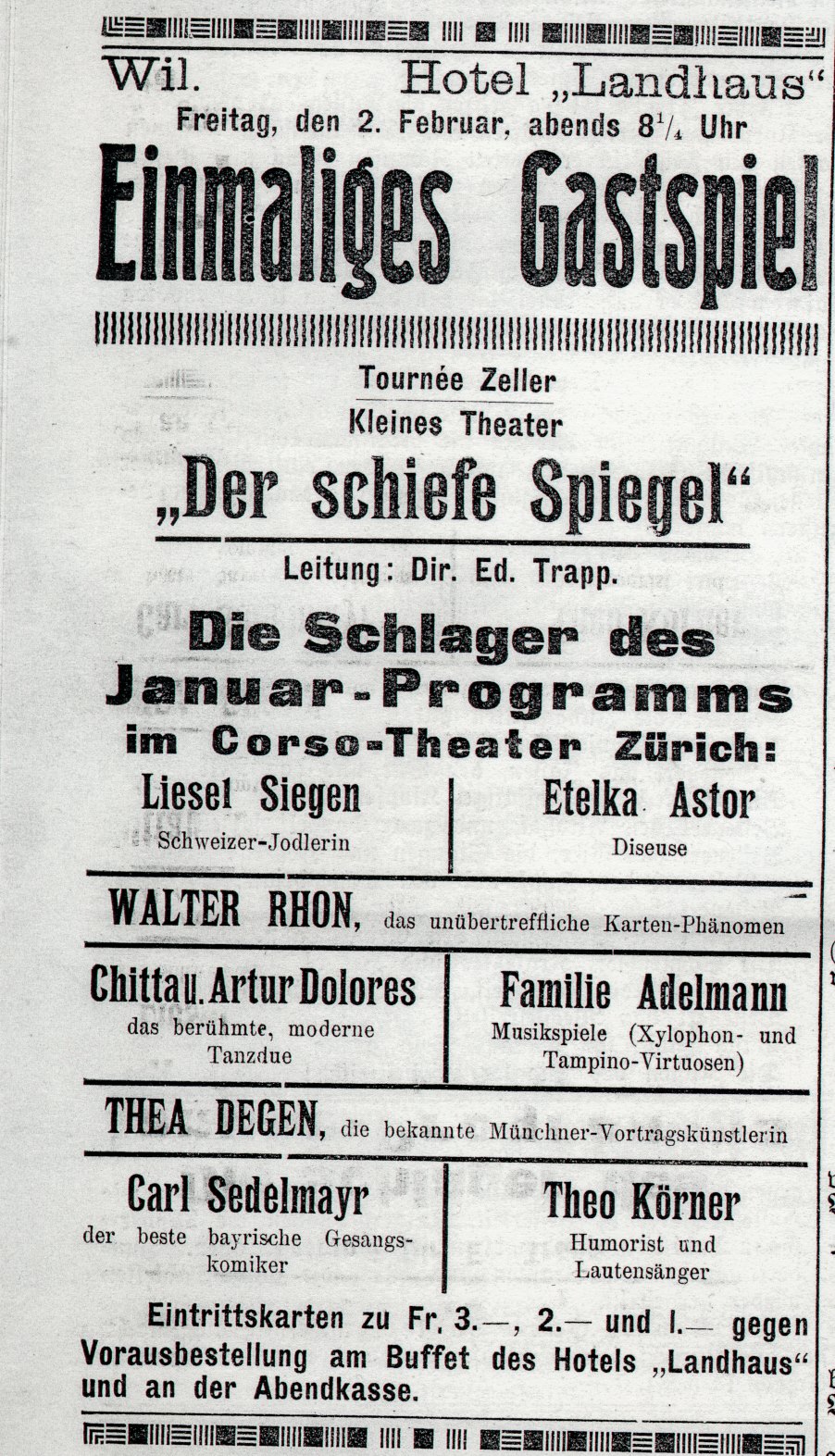 Wil. Hotel „Landhaus“
Freitag, den 2. Februar, abends $8\frac{1}{4}$ Uhr

Einmaliges Gastspiel

Tournée Zeller
Kleines Theater
„Der schiefe Spiegel“
Leitung: Dir. Ed. Trapp.

Die Schlager des Januar-Programms im Corso-Theater Zürich:

Liesel Siegen
Schweizer-Jodlerin

Etelka Astor
Diseuse

WALTER RHON, das unübertreffliche Karten-Phänomen

Chitta u. Artur Dolores
das berühmte, moderne Tanzdue

Familie Adelmann
Musikspiele (Xylophon- und Tampino-Virtuosen)

THEA DEGEN, die bekannte Münchner-Vortragskünstlerin

Carl Sedelmayr
der beste bayrische Gesangskomiker

Theo Körner
Humorist und Lautensänger

Eintrittskarten zu Fr. 3.—, 2.— und I.— gegen Vorausbestellung am Buffet des Hotels „Landhaus“ und an der Abendkasse.